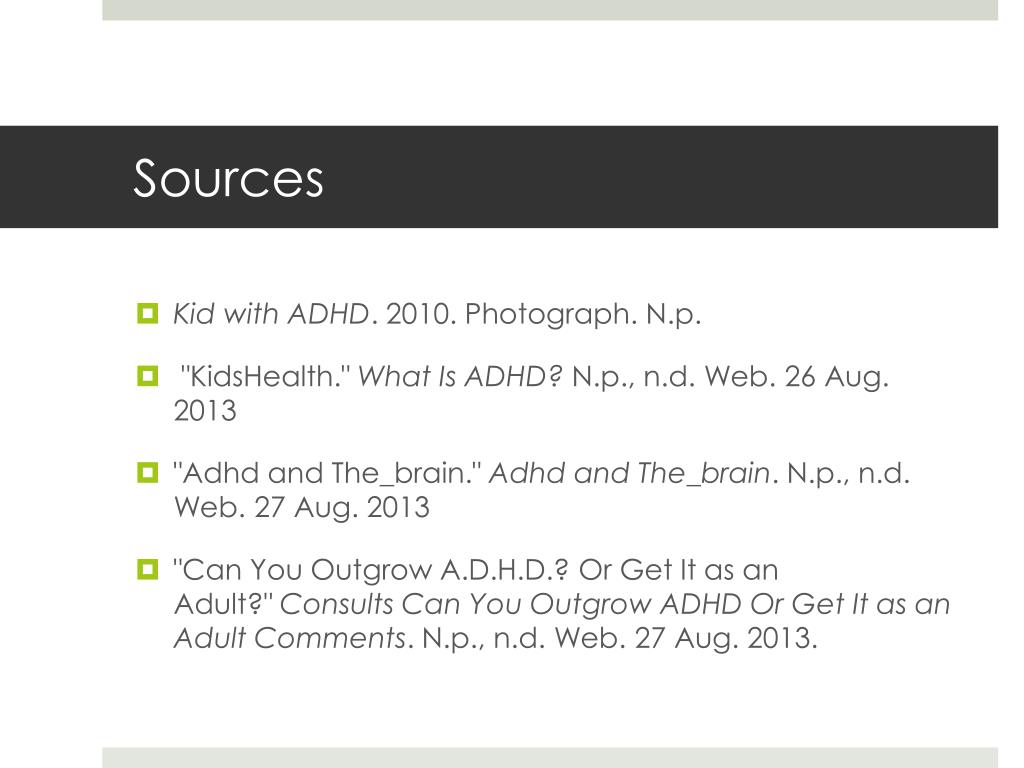 Sources

Kid with ADHD. 2010. Photograph. N.p.

"KidsHealth." What Is ADHD? N.p., n.d. Web. 26 Aug. 2013

"Adhd and The_brain." Adhd and The_brain. N.p., n.d. Web. 27 Aug. 2013

"Can You Outgrow A.D.H.D.? Or Get It as an Adult?" Consults Can You Outgrow ADHD Or Get It as an Adult Comments. N.p., n.d. Web. 27 Aug. 2013.